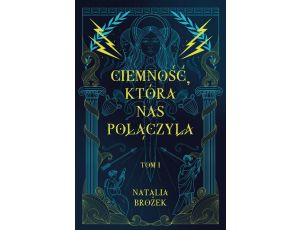 CIEMNOŚĆ, KTÓRA NAS POŁĄCZYŁA

TOM I

NATALIA BROŻEK